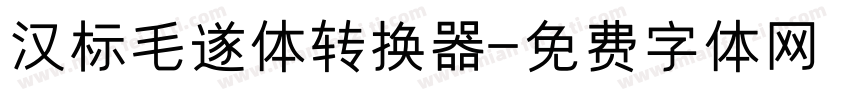 汉标毛遂体转换器-免费字体网